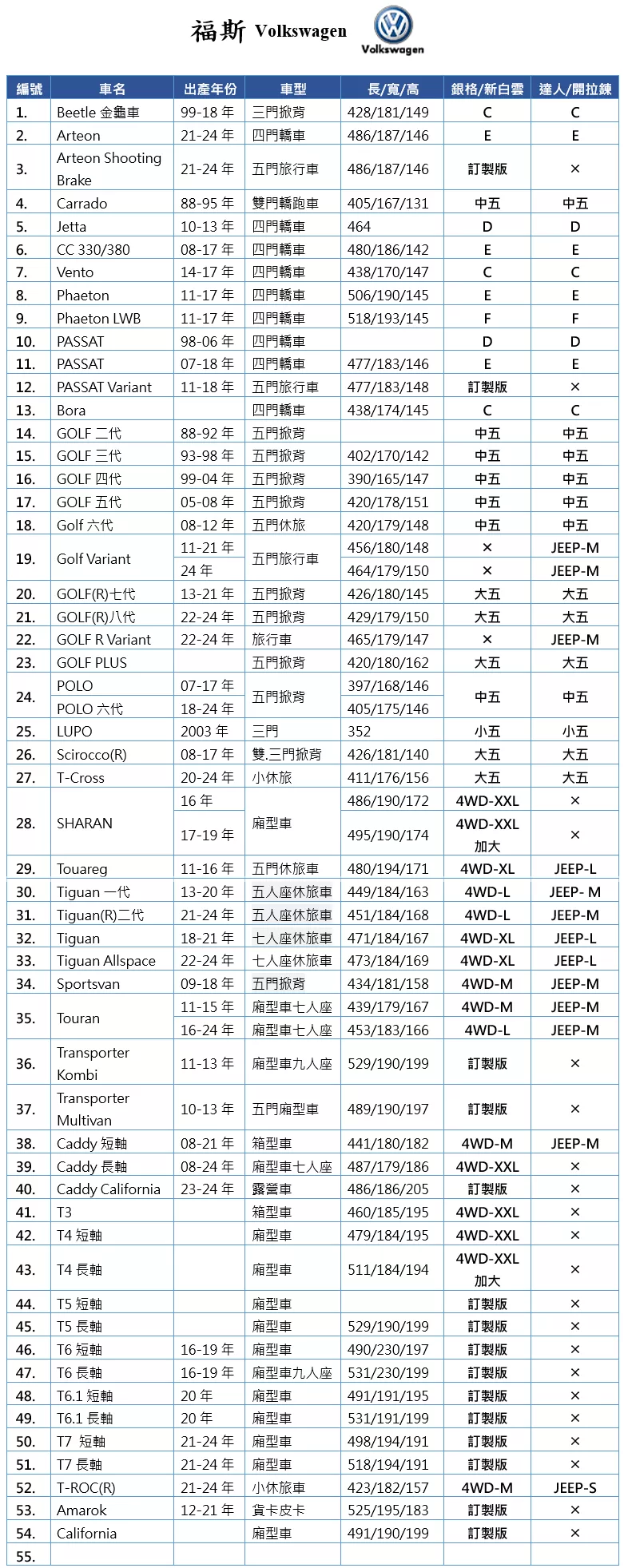 福斯 Volkswagen

Volkswagen

| 編號 | 車名 | 出產年份 | 車型 | 長/寬/高 | 銀格/新白雲 | 達人/開拉鍊 |
|---|---|---|---|---|---|---|
| 1. | Beetle 金龜車 | 99-18 年 | 三門掀背 | 428/181/149 | C | C |
| 2. | Arteon | 21-24 年 | 四門轎車 | 486/187/146 | E | E |
| 3. | Arteon Shooting Brake | 21-24 年 | 五門旅行車 | 486/187/146 | 訂製版 | × |
| 4. | Carrado | 88-95 年 | 雙門轎跑車 | 405/167/131 | 中五 | 中五 |
| 5. | Jetta | 10-13 年 | 四門轎車 | 464 | D | D |
| 6. | CC 330/380 | 08-17 年 | 四門轎車 | 480/186/142 | E | E |
| 7. | Vento | 14-17 年 | 四門轎車 | 438/170/147 | C | C |
| 8. | Phaeton | 11-17 年 | 四門轎車 | 506/190/145 | E | E |
| 9. | Phaeton LWB | 11-17 年 | 四門轎車 | 518/193/145 | F | F |
| 10. | PASSAT | 98-06 年 | 四門轎車 | | D | D |
| 11. | PASSAT | 07-18 年 | 四門轎車 | 477/183/146 | E | E |
| 12. | PASSAT Variant | 11-18 年 | 五門旅行車 | 477/183/148 | 訂製版 | × |
| 13. | Bora | | 四門轎車 | 438/174/145 | C | C |
| 14. | GOLF 二代 | 88-92 年 | 五門掀背 | | 中五 | 中五 |
| 15. | GOLF 三代 | 93-98 年 | 五門掀背 | 402/170/142 | 中五 | 中五 |
| 16. | GOLF 四代 | 99-04 年 | 五門掀背 | 390/165/147 | 中五 | 中五 |
| 17. | GOLF 五代 | 05-08 年 | 五門掀背 | 420/178/151 | 中五 | 中五 |
| 18. | Golf 六代 | 08-12 年 | 五門休旅 | 420/179/148 | 中五 | 中五 |
| 19. | Golf Variant | 11-21 年 | 五門旅行車 | 456/180/148 | × | JEEP-M |
| | | 24 年 | | 464/179/150 | × | JEEP-M |
| 20. | GOLF(R)七代 | 13-21 年 | 五門掀背 | 426/180/145 | 大五 | 大五 |
| 21. | GOLF(R)八代 | 22-24 年 | 五門掀背 | 429/179/150 | 大五 | 大五 |
| 22. | GOLF R Variant | 22-24 年 | 旅行車 | 465/179/147 | × | JEEP-M |
| 23. | GOLF PLUS | | 五門掀背 | 420/180/162 | 大五 | 大五 |
| 24. | POLO | 07-17 年 | 五門掀背 | 397/168/146 | 中五 | 中五 |
| | POLO 六代 | 18-24 年 | | 405/175/146 | | |
| 25. | LUPO | 2003 年 | 三門 | 352 | 小五 | 小五 |
| 26. | Scirocco(R) | 08-17 年 | 雙.三門掀背 | 426/181/140 | 大五 | 大五 |
| 27. | T-Cross | 20-24 年 | 小休旅 | 411/176/156 | 大五 | 大五 |
| 28. | SHARAN | 16 年 | 廂型車 | 486/190/172 | 4WD-XXL | × |
| | | 17-19 年 | | 495/190/174 | 4WD-XXL 加大 | × |
| 29. | Touareg | 11-16 年 | 五門休旅車 | 480/194/171 | 4WD-XL | JEEP-L |
| 30. | Tiguan 一代 | 13-20 年 | 五人座休旅車 | 449/184/163 | 4WD-L | JEEP- M |
| 31. | Tiguan(R)二代 | 21-24 年 | 五人座休旅車 | 451/184/168 | 4WD-L | JEEP-M |
| 32. | Tiguan | 18-21 年 | 七人座休旅車 | 471/184/167 | 4WD-XL | JEEP-L |
| 33. | Tiguan Allspace | 22-24 年 | 七人座休旅車 | 473/184/169 | 4WD-XL | JEEP-L |
| 34. | Sportsvan | 09-18 年 | 五門掀背 | 434/181/158 | 4WD-M | JEEP-M |
| 35. | Touran | 11-15 年 | 廂型車七人座 | 439/179/167 | 4WD-M | JEEP-M |
| | | 16-24 年 | 廂型車七人座 | 453/183/166 | 4WD-L | JEEP-M |
| 36. | Transporter Kombi | 11-13 年 | 廂型車九人座 | 529/190/199 | 訂製版 | × |
| 37. | Transporter Multivan | 10-13 年 | 五門廂型車 | 489/190/197 | 訂製版 | × |
| 38. | Caddy 短軸 | 08-21 年 | 箱型車 | 441/180/182 | 4WD-M | JEEP-M |
| 39. | Caddy 長軸 | 08-24 年 | 廂型車七人座 | 487/179/186 | 4WD-XXL | × |
| 40. | Caddy California | 23-24 年 | 露營車 | 486/186/205 | 訂製版 | × |
| 41. | T3 | | 箱型車 | 460/185/195 | 4WD-XXL | × |
| 42. | T4 短軸 | | 廂型車 | 479/184/195 | 4WD-XXL | × |
| 43. | T4 長軸 | | 廂型車 | 511/184/194 | 4WD-XXL 加大 | × |
| 44. | T5 短軸 | | 廂型車 | | 訂製版 | × |
| 45. | T5 長軸 | | 廂型車 | 529/190/199 | 訂製版 | × |
| 46. | T6 短軸 | 16-19 年 | 廂型車 | 490/230/197 | 訂製版 | × |
| 47. | T6 長軸 | 16-19 年 | 廂型車九人座 | 531/230/199 | 訂製版 | × |
| 48. | T6.1 短軸 | 20 年 | 廂型車 | 491/191/195 | 訂製版 | × |
| 49. | T6.1 長軸 | 20 年 | 廂型車 | 531/191/199 | 訂製版 | × |
| 50. | T7 短軸 | 21-24 年 | 廂型車 | 498/194/191 | 訂製版 | × |
| 51. | T7 長軸 | 21-24 年 | 廂型車 | 518/194/191 | 訂製版 | × |
| 52. | T-ROC(R) | 21-24 年 | 小休旅車 | 423/182/157 | 4WD-M | JEEP-S |
| 53. | Amarok | 12-21 年 | 貨卡皮卡 | 525/195/183 | 訂製版 | × |
| 54. | California | | 廂型車 | 491/190/199 | 訂製版 | × |
| 55. | | | | | | |